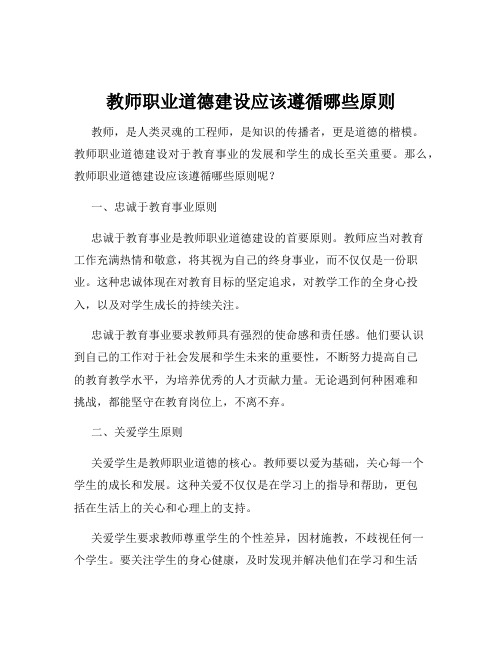 教师职业道德建设应该遵循哪些原则

教师，是人类灵魂的工程师，是知识的传播者，更是道德的楷模。教师职业道德建设对于教育事业的发展和学生的成长至关重要。那么，教师职业道德建设应该遵循哪些原则呢？

一、忠诚于教育事业原则

忠诚于教育事业是教师职业道德建设的首要原则。教师应当对教育工作充满热情和敬意，将其视为自己的终身事业，而不仅仅是一份职业。这种忠诚体现在对教育目标的坚定追求，对教学工作的全身心投入，以及对学生成长的持续关注。

忠诚于教育事业要求教师具有强烈的使命感和责任感。他们要认识到自己的工作对于社会发展和学生未来的重要性，不断努力提高自己的教育教学水平，为培养优秀的人才贡献力量。无论遇到何种困难和挑战，都能坚守在教育岗位上，不离不弃。

二、关爱学生原则

关爱学生是教师职业道德的核心。教师要以爱为基础，关心每一个学生的成长和发展。这种关爱不仅仅是在学习上的指导和帮助，更包括在生活上的关心和心理上的支持。

关爱学生要求教师尊重学生的个性差异，因材施教，不歧视任何一个学生。要关注学生的身心健康，及时发现并解决他们在学习和生活